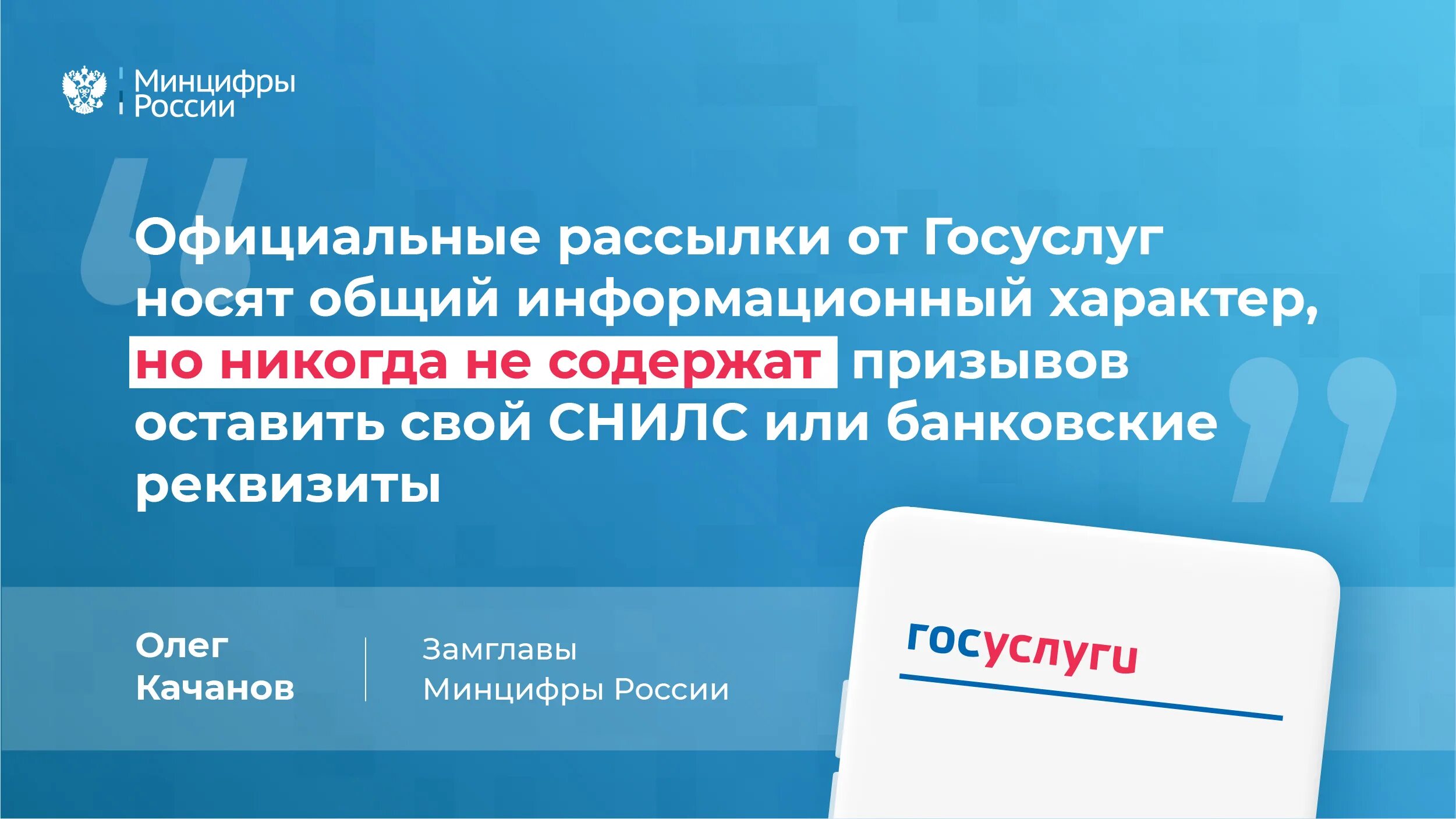 Минцифры России

Официальные рассылки от Госуслуг носят общий информационный характер, но никогда не содержат призывов оставить свой СНИЛС или банковские реквизиты

Олег Качанов

Замглавы Минцифры России

госуслуги